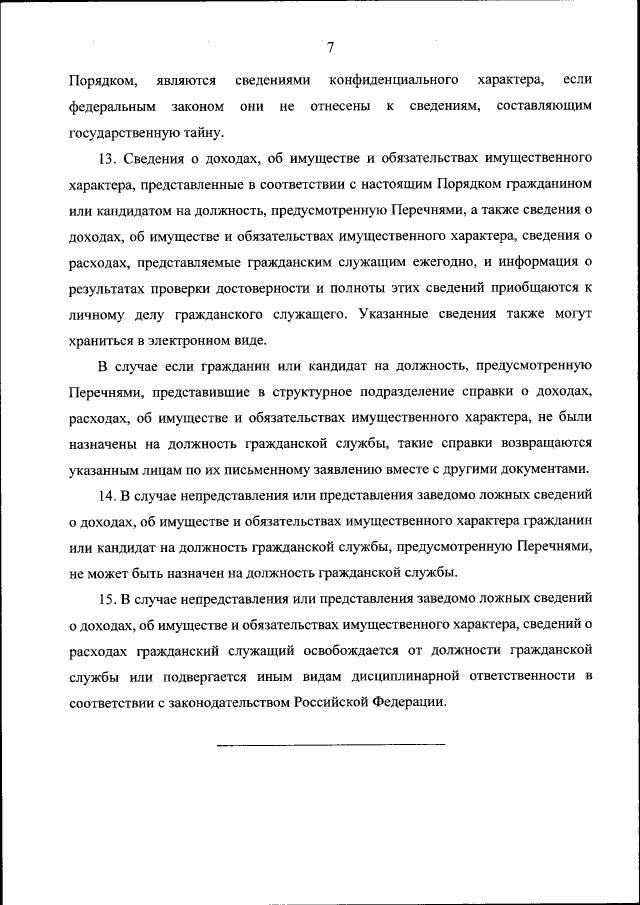 7

Порядком, являются сведениями конфиденциального характера, если федеральным законом они не отнесены к сведениям, составляющим государственную тайну.

13. Сведения о доходах, об имуществе и обязательствах имущественного характера, представленные в соответствии с настоящим Порядком гражданином или кандидатом на должность, предусмотренную Перечнями, а также сведения о доходах, об имуществе и обязательствах имущественного характера, сведения о расходах, представляемые гражданским служащим ежегодно, и информация о результатах проверки достоверности и полноты этих сведений приобщаются к личному делу гражданского служащего. Указанные сведения также могут храниться в электронном виде.

В случае если гражданин или кандидат на должность, предусмотренную Перечнями, представившие в структурное подразделение справки о доходах, расходах, об имуществе и обязательствах имущественного характера, не были назначены на должность гражданской службы, такие справки возвращаются указанным лицам по их письменному заявлению вместе с другими документами.

14. В случае непредставления или представления заведомо ложных сведений о доходах, об имуществе и обязательствах имущественного характера гражданин или кандидат на должность гражданской службы, предусмотренную Перечнями, не может быть назначен на должность гражданской службы.

15. В случае непредставления или представления заведомо ложных сведений о доходах, об имуществе и обязательствах имущественного характера, сведений о расходах гражданский служащий освобождается от должности гражданской службы или подвергается иным видам дисциплинарной ответственности в соответствии с законодательством Российской Федерации.